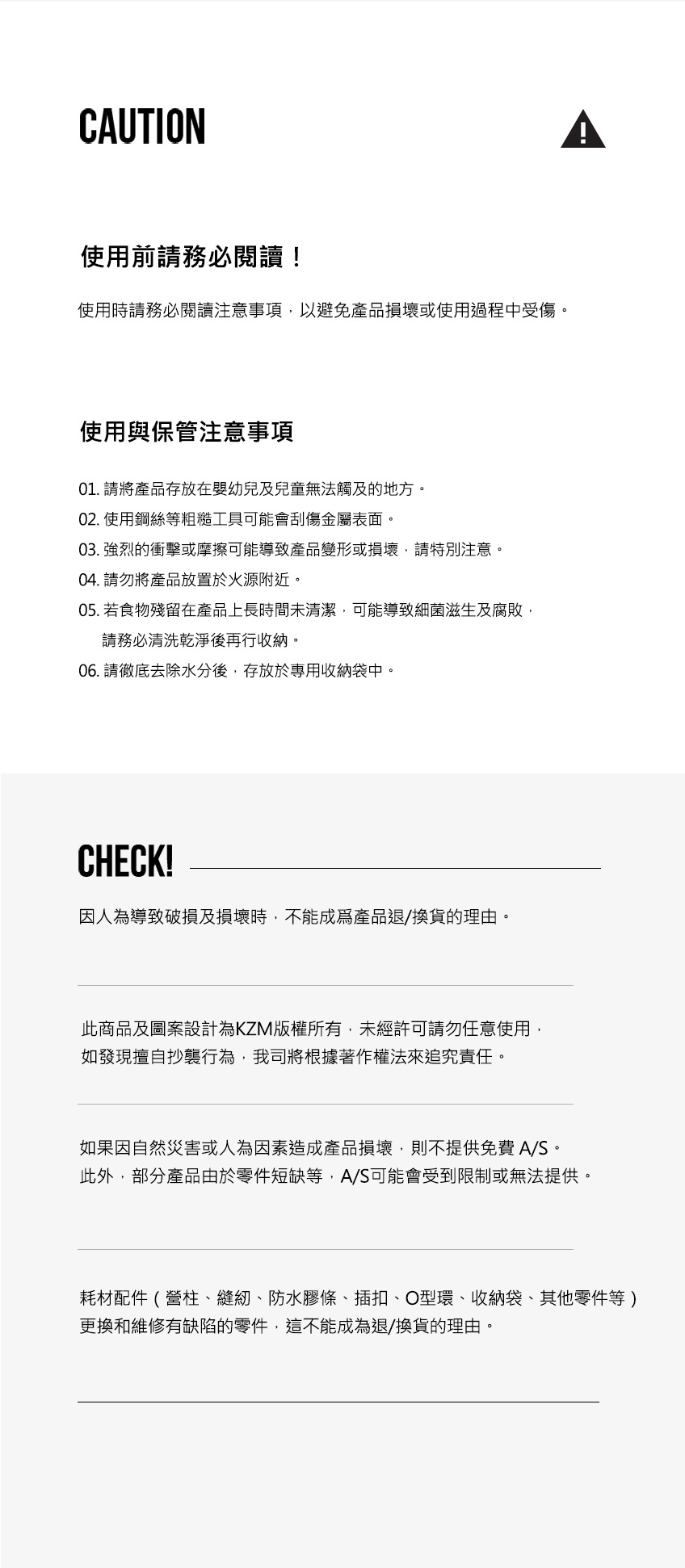 CAUTION

使用前請務必閱讀！

使用時請務必閱讀注意事項，以避免產品損壞或使用過程中受傷。

使用與保管注意事項

01. 請將產品存放在嬰幼兒及兒童無法觸及的地方。
02. 使用鋼絲等粗糙工具可能會刮傷金屬表面。
03. 強烈的衝擊或摩擦可能導致產品變形或損壞，請特別注意。
04. 請勿將產品放置於火源附近。
05. 若食物殘留在產品上長時間未清潔，可能導致細菌滋生及腐敗，請務必清洗乾淨後再行收納。
06. 請徹底去除水分後，存放於專用收納袋中。

CHECK!

因人為導致破損及損壞時，不能成爲產品退/換貨的理由。

此商品及圖案設計為KZM版權所有，未經許可請勿任意使用，如發現擅自抄襲行為，我司將根據著作權法來追究責任。

如果因自然災害或人為因素造成產品損壞，則不提供免費 A/S。
此外，部分產品由於零件短缺等，A/S可能會受到限制或無法提供。

耗材配件（營柱、縫紉、防水膠條、插扣、O型環、收納袋、其他零件等）更換和維修有缺陷的零件，這不能成為退/換貨的理由。